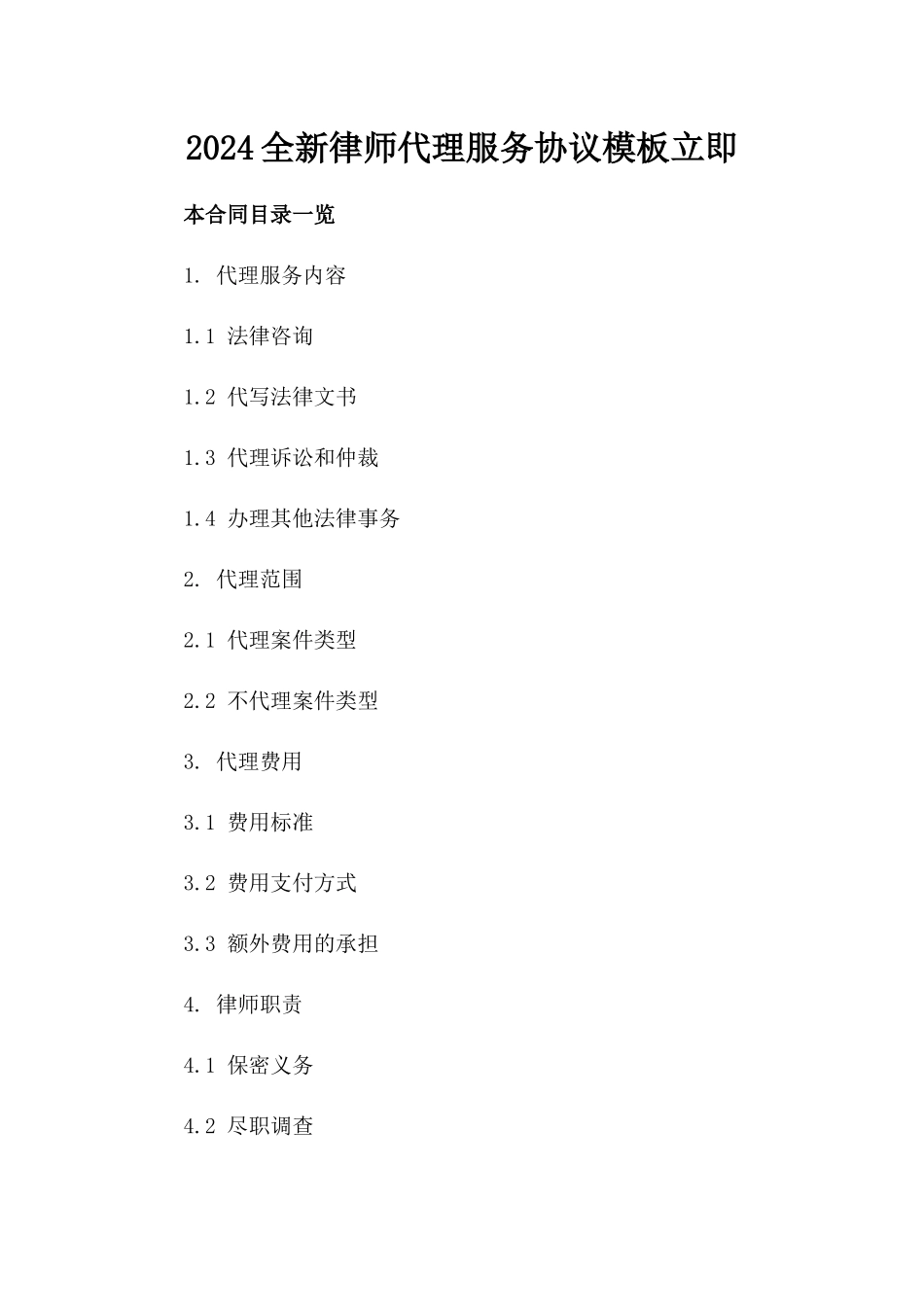 2024全新律师代理服务协议模板立即

本合同目录一览

1. 代理服务内容

1.1 法律咨询

1.2 代写法律文书

1.3 代理诉讼和仲裁

1.4 办理其他法律事务

2. 代理范围

2.1 代理案件类型

2.2 不代理案件类型

3. 代理费用

3.1 费用标准

3.2 费用支付方式

3.3 额外费用的承担

4. 律师职责

4.1 保密义务

4.2 尽职调查